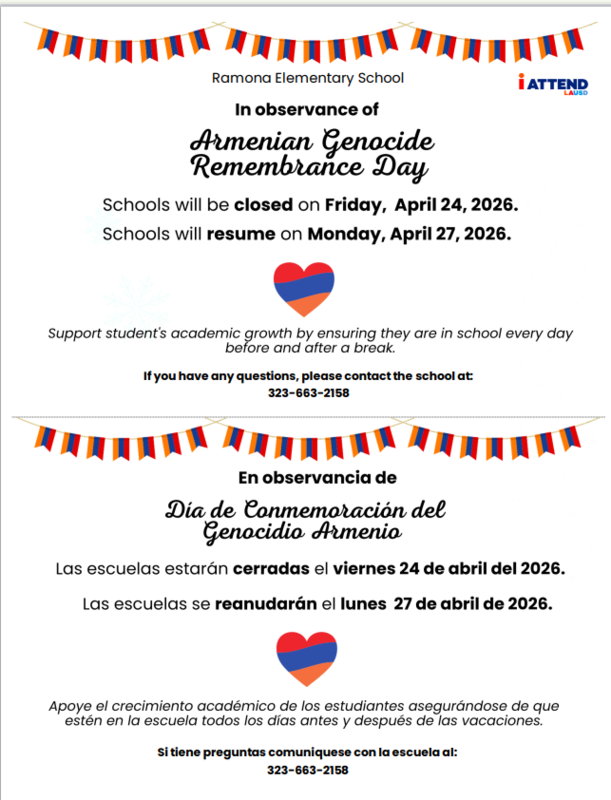 Ramona Elementary School

iATTEND
LAUSD

In observance of

Armenian Genocide Remembrance Day

Schools will be closed on Friday, April 24, 2026.

Schools will resume on Monday, April 27, 2026.

Support student's academic growth by ensuring they are in school every day before and after a break.

If you have any questions, please contact the school at:
323-663-2158

En observancia de

Día de Conmemoración del Genocidio Armenio

Las escuelas estarán cerradas el viernes 24 de abril del 2026.

Las escuelas se reanudarán el lunes 27 de abril de 2026.

Apoye el crecimiento académico de los estudiantes asegurándose de que estén en la escuela todos los días antes y después de las vacaciones.

Si tiene preguntas comuniquese con la escuela al:
323-663-2158